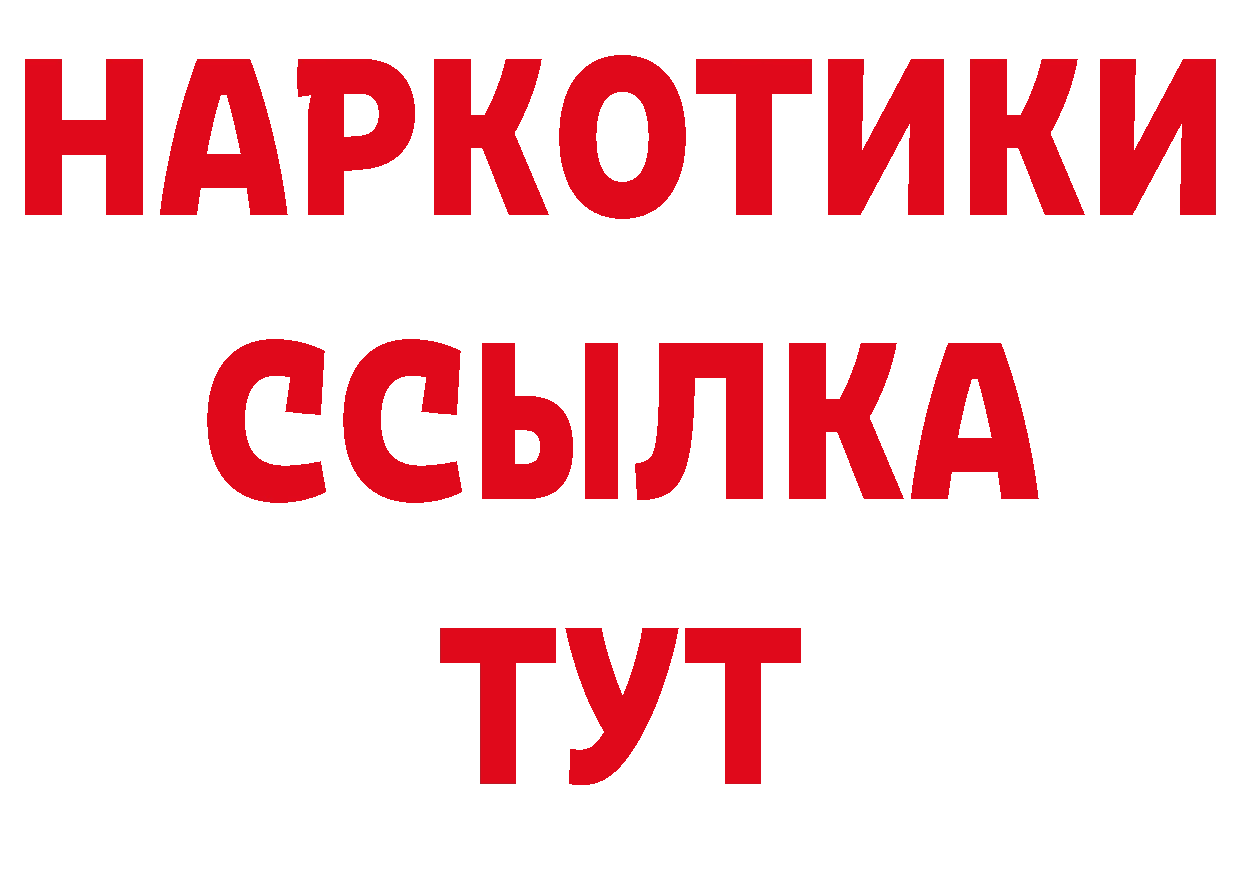 НАРКОТИКИ
ССЫЛКА
ТУТ